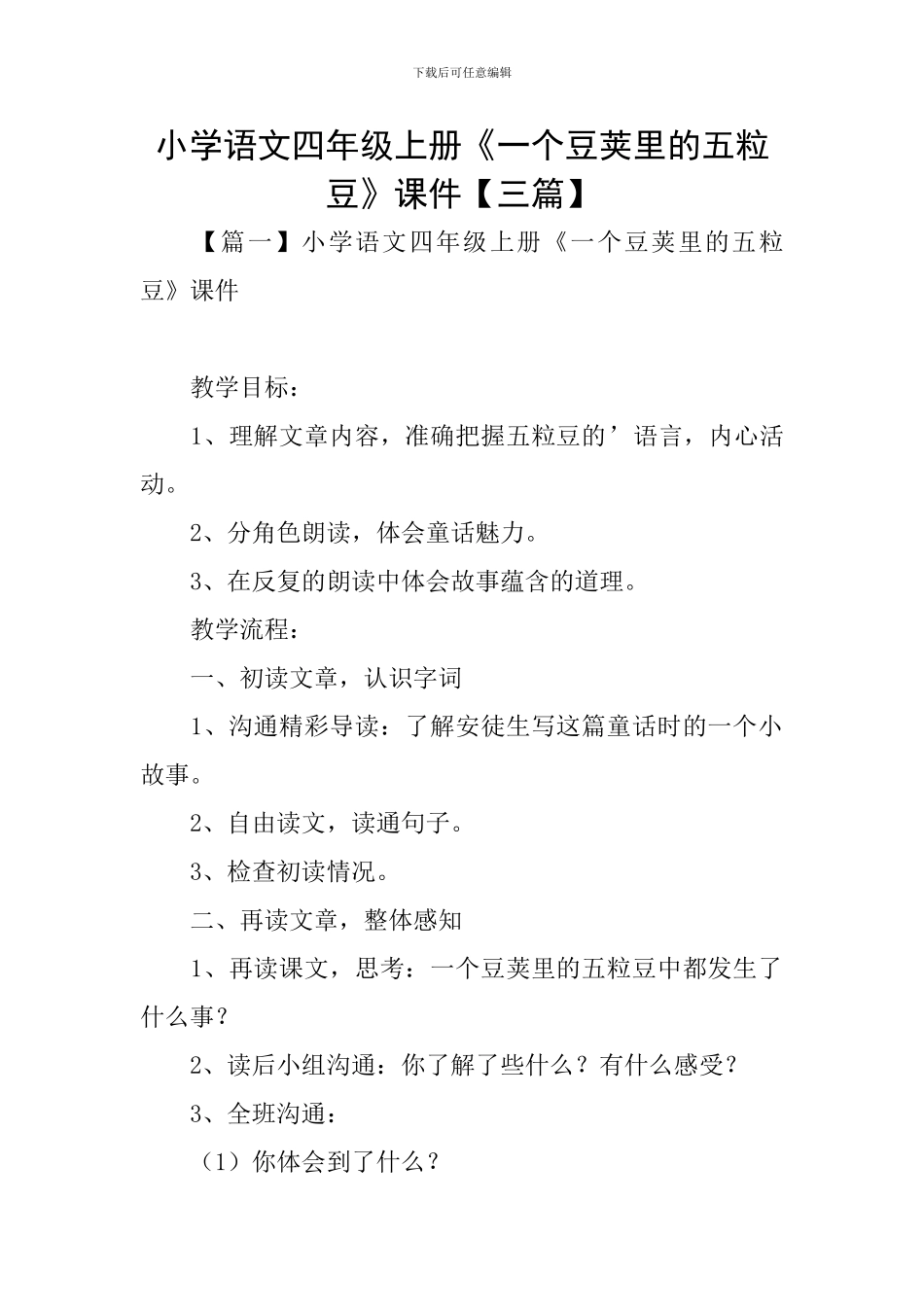 下载后可任意编辑

小学语文四年级上册《一个豆荚里的五粒豆》课件【三篇】

【篇一】小学语文四年级上册《一个豆荚里的五粒豆》课件

教学目标：

1、理解文章内容，准确把握五粒豆的’语言，内心活动。

2、分角色朗读，体会童话魅力。

3、在反复的朗读中体会故事蕴含的道理。

教学流程：

一、初读文章，认识字词

1、沟通精彩导读：了解安徒生写这篇童话时的一个小故事。

2、自由读文，读通句子。

3、检查初读情况。

二、再读文章，整体感知

1、再读课文，思考：一个豆荚里的五粒豆中都发生了什么事？

2、读后小组沟通：你了解了些什么？有什么感受？

3、全班沟通：

（1）你体会到了什么？